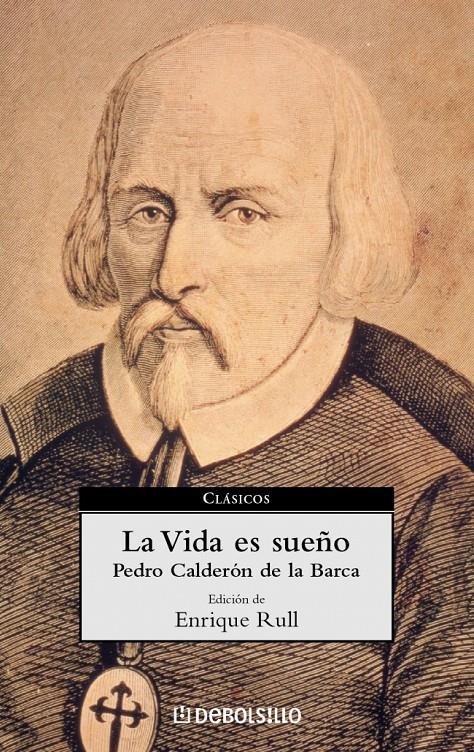 CLÁSICOS

La Vida es sueño

Pedro Calderón de la Barca

Edición de

Enrique Rull

DEBOLSILLO